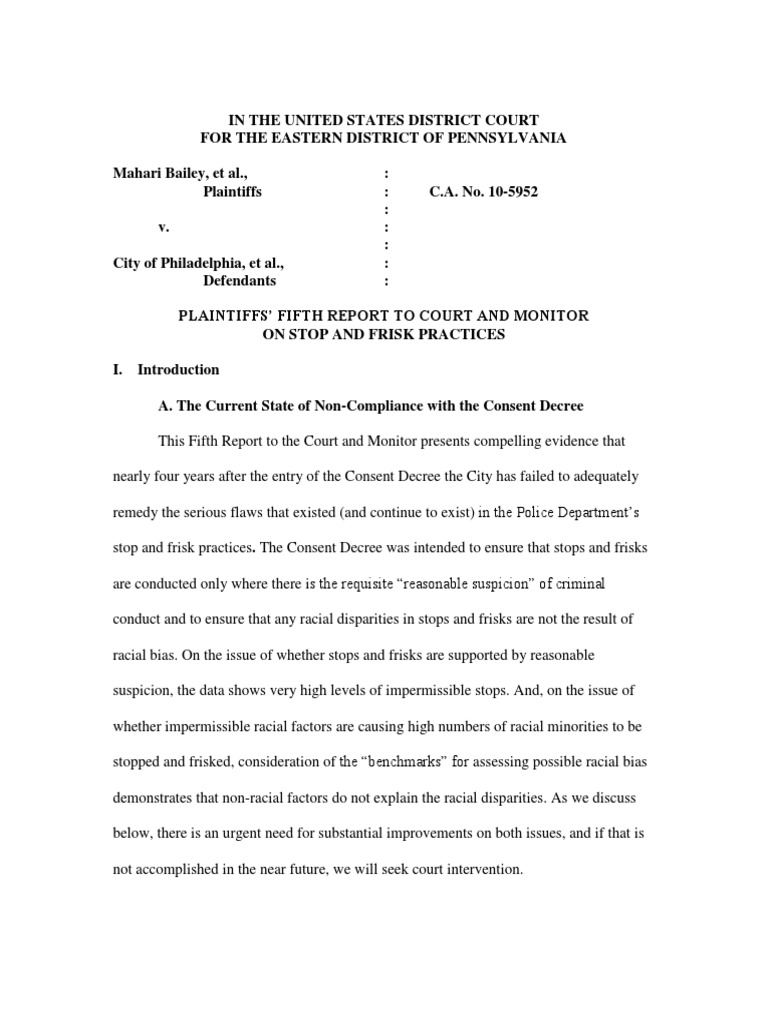 IN THE UNITED STATES DISTRICT COURT
FOR THE EASTERN DISTRICT OF PENNSYLVANIA

Mahari Bailey, et al., :
Plaintiffs : C.A. No. 10-5952
:
v. :
:
City of Philadelphia, et al., :
Defendants :

PLAINTIFFS' FIFTH REPORT TO COURT AND MONITOR
ON STOP AND FRISK PRACTICES

I. Introduction

A. The Current State of Non-Compliance with the Consent Decree

This Fifth Report to the Court and Monitor presents compelling evidence that nearly four years after the entry of the Consent Decree the City has failed to adequately remedy the serious flaws that existed (and continue to exist) in the Police Department's stop and frisk practices. The Consent Decree was intended to ensure that stops and frisks are conducted only where there is the requisite "reasonable suspicion" of criminal conduct and to ensure that any racial disparities in stops and frisks are not the result of racial bias. On the issue of whether stops and frisks are supported by reasonable suspicion, the data shows very high levels of impermissible stops. And, on the issue of whether impermissible racial factors are causing high numbers of racial minorities to be stopped and frisked, consideration of the "benchmarks" for assessing possible racial bias demonstrates that non-racial factors do not explain the racial disparities. As we discuss below, there is an urgent need for substantial improvements on both issues, and if that is not accomplished in the near future, we will seek court intervention.